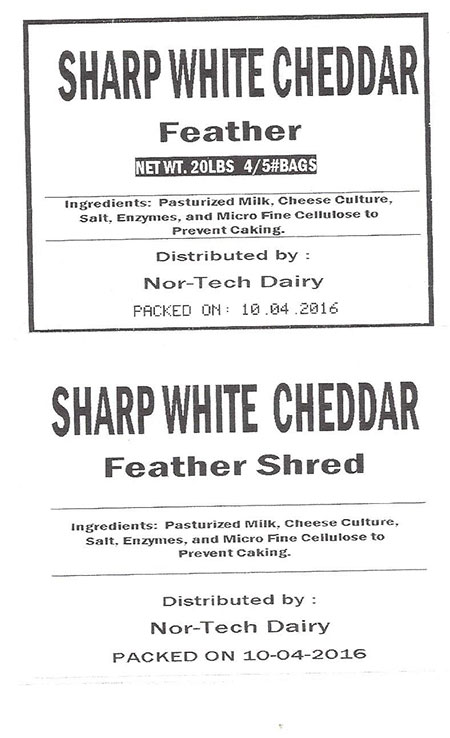 SHARP WHITE CHEDDAR

Feather

NET WT. 20LBS 4/5#BAGS

Ingredients: Pasturized Milk, Cheese Culture, Salt, Enzymes, and Micro Fine Cellulose to Prevent Caking.

Distributed by :

Nor-Tech Dairy

PACKED ON: 10.04.2016

SHARP WHITE CHEDDAR

Feather Shred

Ingredients: Pasturized Milk, Cheese Culture, Salt, Enzymes, and Micro Fine Cellulose to Prevent Caking.

Distributed by :

Nor-Tech Dairy

PACKED ON 10-04-2016